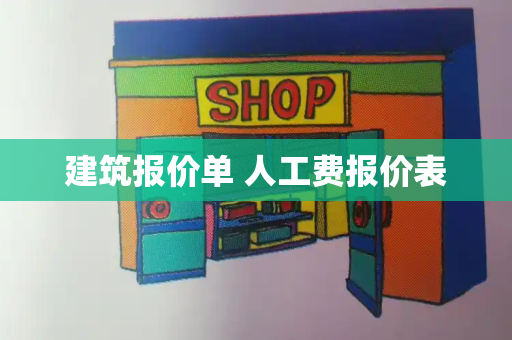 SHOP

建筑报价单 人工费报价表